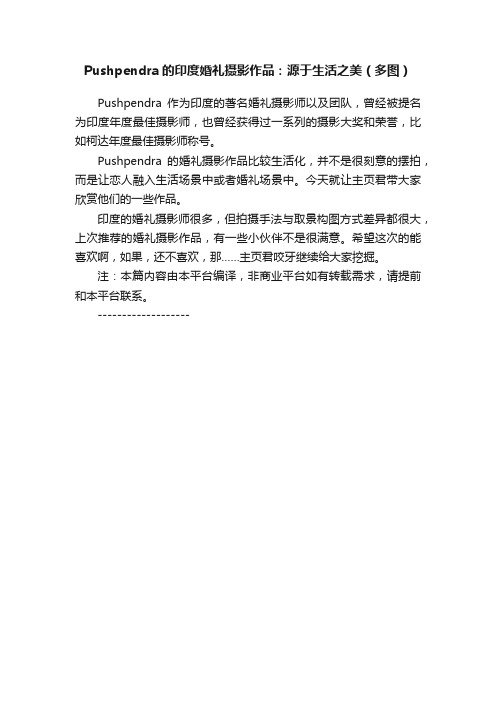 Pushpendra的印度婚礼摄影作品：源于生活之美（多图）

Pushpendra 作为印度的著名婚礼摄影师以及团队，曾经被提名为印度年度最佳摄影师，也曾经获得过一系列的摄影大奖和荣誉，比如柯达年度最佳摄影师称号。

Pushpendra 的婚礼摄影作品比较生活化，并不是很刻意的摆拍，而是让恋人融入生活场景中或者婚礼场景中。今天就让主页君带大家欣赏他们的一些作品。

印度的婚礼摄影师很多，但拍摄手法与取景构图方式差异都很大，上次推荐的婚礼摄影作品，有一些小伙伴不是很满意。希望这次的能喜欢啊，如果，还不喜欢，那……主页君咬牙继续给大家挖掘。

注：本篇内容由本平台编译，非商业平台如有转载需求，请提前和本平台联系。

-------------------